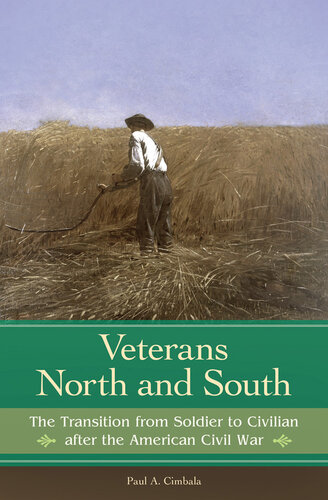 Veterans North and South

The Transition from Soldier to Civilian after the American Civil War

Paul A. Cimbala